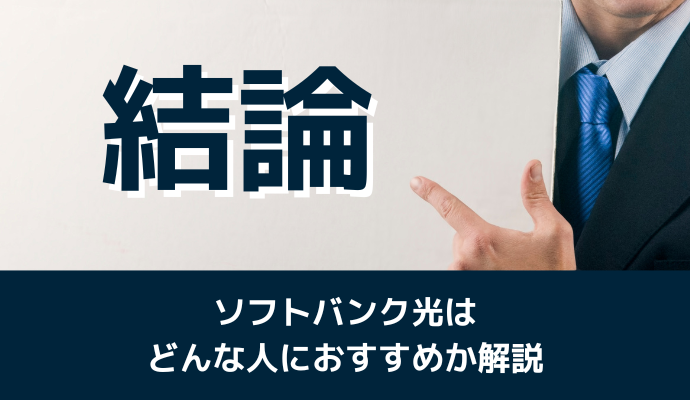 結論

ソフトバンク光は
どんな人におすすめか解説